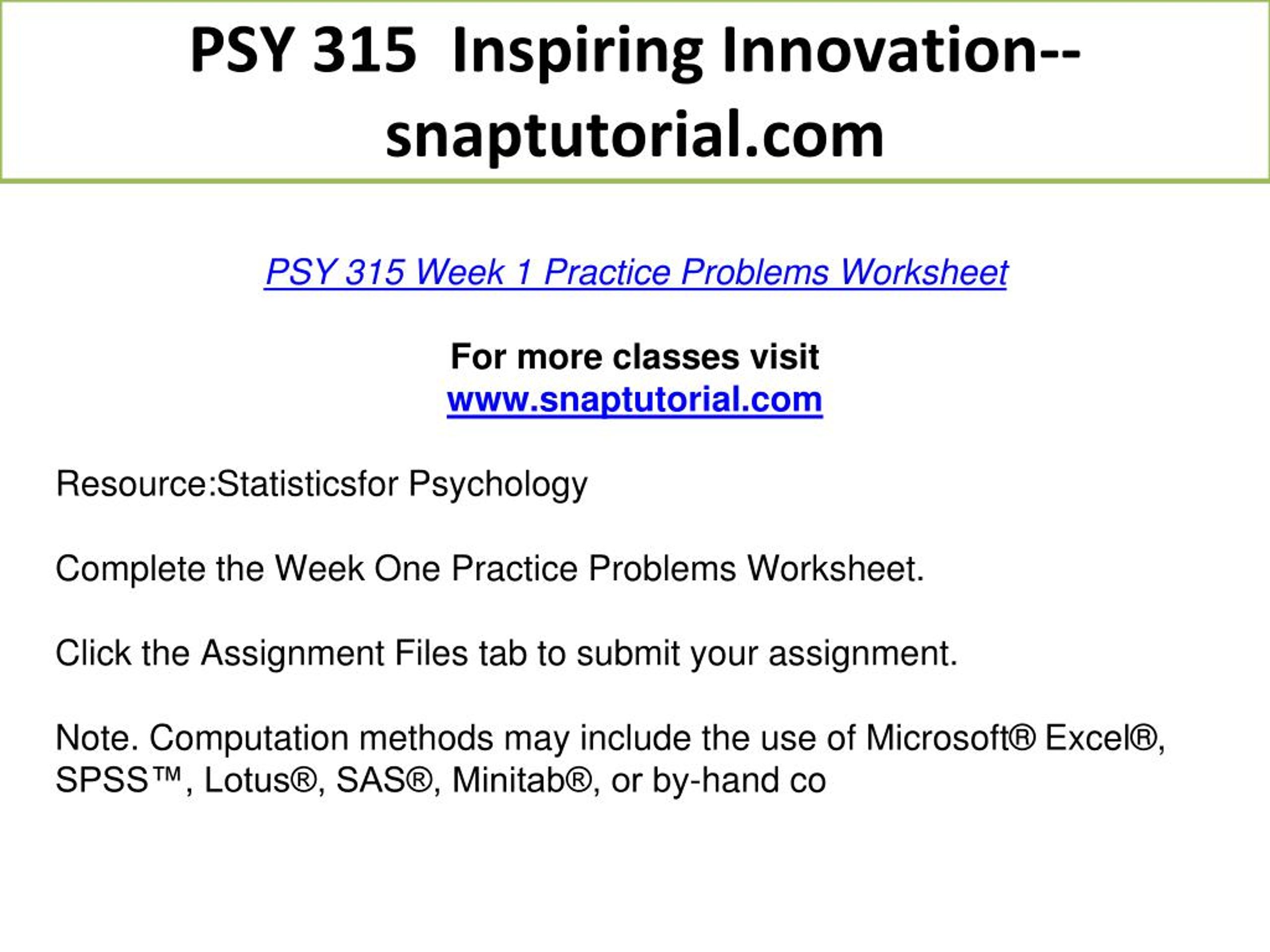 PSY 315 Inspiring Innovation--snaptutorial.com

PSY 315 Week 1 Practice Problems Worksheet

For more classes visit
www.snaptutorial.com

Resource:Statisticsfor Psychology

Complete the Week One Practice Problems Worksheet.

Click the Assignment Files tab to submit your assignment.

Note. Computation methods may include the use of Microsoft® Excel®, SPSS™, Lotus®, SAS®, Minitab®, or by-hand co